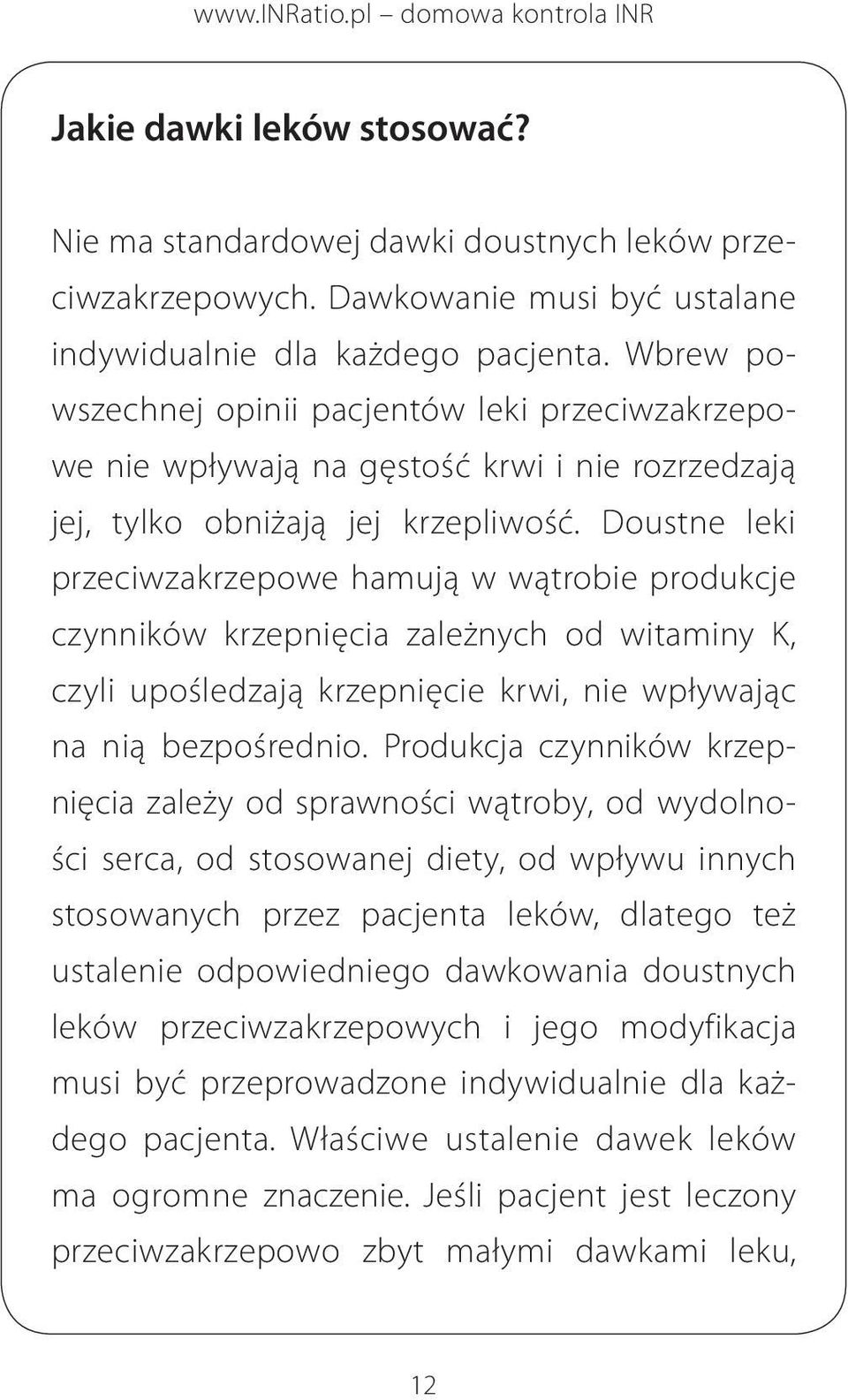 www.INRatio.pl – domowa kontrola INR

Jakie dawki leków stosować?

Nie ma standardowej dawki doustnych leków przeciwzakrzepowych. Dawkowanie musi być ustalane indywidualnie dla każdego pacjenta. Wbrew powszechnej opinii pacjentów leki przeciwzakrzepowe nie wpływają na gęstość krwi i nie rozrzedzają jej, tylko obniżają jej krzepliwość. Doustne leki przeciwzakrzepowe hamują w wątrobie produkcje czynników krzepnięcia zależnych od witaminy K, czyli upośledzają krzepnięcie krwi, nie wpływając na nią bezpośrednio. Produkcja czynników krzepnięcia zależy od sprawności wątroby, od wydolności serca, od stosowanej diety, od wpływu innych stosowanych przez pacjenta leków, dlatego też ustalenie odpowiedniego dawkowania doustnych leków przeciwzakrzepowych i jego modyfikacja musi być przeprowadzone indywidualnie dla każdego pacjenta. Właściwe ustalenie dawek leków ma ogromne znaczenie. Jeśli pacjent jest leczony przeciwzakrzepowo zbyt małymi dawkami leku,

12